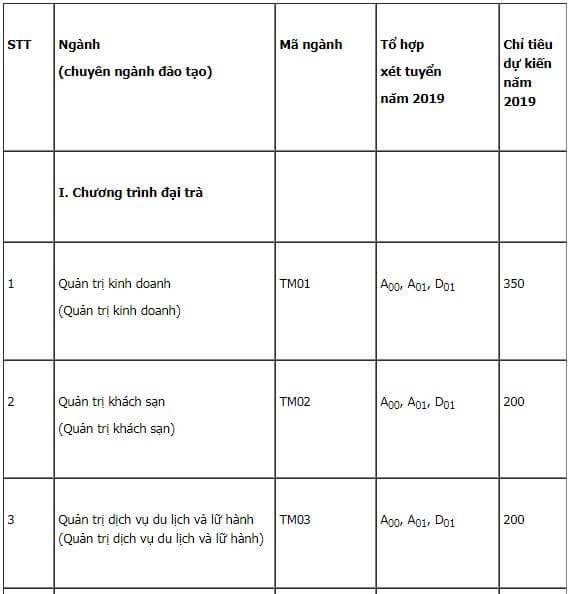 | STT | Ngành (chuyên ngành đào tạo) | Mã ngành | Tổ hợp xét tuyển năm 2019 | Chỉ tiêu dự kiến năm 2019 |
|---|---|---|---|---|
| | I. Chương trình đại trà | | | |
| 1 | Quản trị kinh doanh (Quản trị kinh doanh) | TM01 | $A_{00}$, $A_{01}$, $D_{01}$ | 350 |
| 2 | Quản trị khách sạn (Quản trị khách sạn) | TM02 | $A_{00}$, $A_{01}$, $D_{01}$ | 200 |
| 3 | Quản trị dịch vụ du lịch và lữ hành (Quản trị dịch vụ du lịch và lữ hành) | TM03 | $A_{00}$, $A_{01}$, $D_{01}$ | 200 |